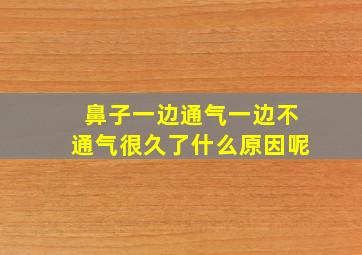 鼻子一边通气一边不通气很久了什么原因呢